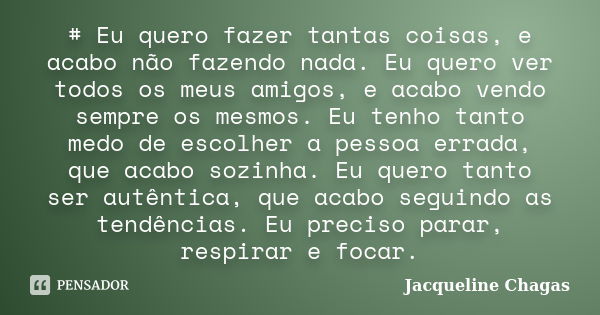 # Eu quero fazer tantas coisas, e acabo não fazendo nada. Eu quero ver todos os meus amigos, e acabo vendo sempre os mesmos. Eu tenho tanto medo de escolher a pessoa errada, que acabo sozinha. Eu quero tanto ser autêntica, que acabo seguindo as tendências. Eu preciso parar, respirar e focar.

PENSADOR

Jacqueline Chagas